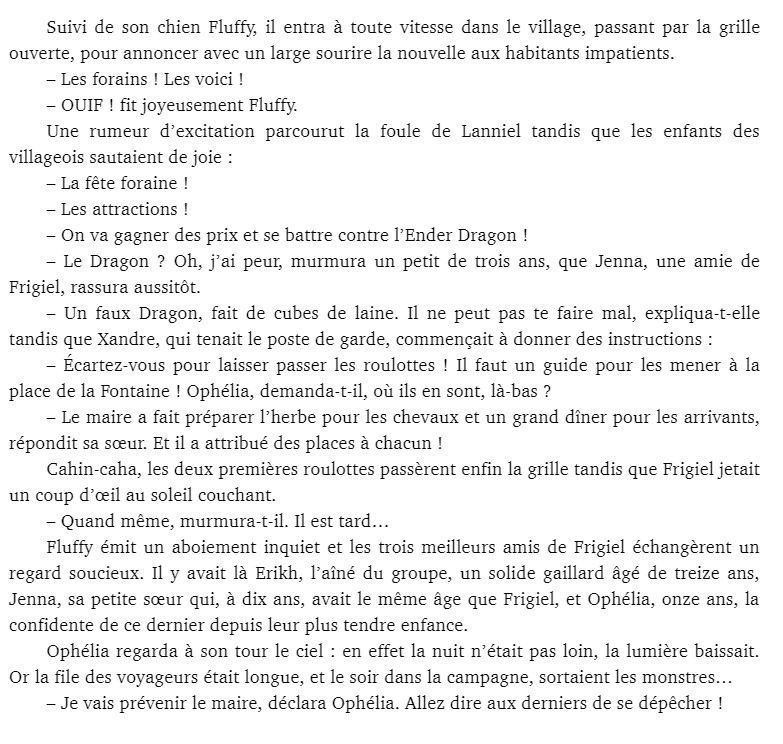 Suivi de son chien Fluffy, il entra à toute vitesse dans le village, passant par la grille ouverte, pour annoncer avec un large sourire la nouvelle aux habitants impatients.

– Les forains ! Les voici !

– OUIF ! fit joyeusement Fluffy.

Une rumeur d'excitation parcourut la foule de Lanniel tandis que les enfants des villageois sautaient de joie :

– La fête foraine !

– Les attractions !

– On va gagner des prix et se battre contre l'Ender Dragon !

– Le Dragon ? Oh, j'ai peur, murmura un petit de trois ans, que Jenna, une amie de Frigiel, rassura aussitôt.

– Un faux Dragon, fait de cubes de laine. Il ne peut pas te faire mal, expliqua-t-elle tandis que Xandre, qui tenait le poste de garde, commençait à donner des instructions :

– Écartez-vous pour laisser passer les roulottes ! Il faut un guide pour les mener à la place de la Fontaine ! Ophélia, demanda-t-il, où ils en sont, là-bas ?

– Le maire a fait préparer l'herbe pour les chevaux et un grand dîner pour les arrivants, répondit sa sœur. Et il a attribué des places à chacun !

Cahin-caha, les deux premières roulottes passèrent enfin la grille tandis que Frigiel jetait un coup d'œil au soleil couchant.

– Quand même, murmura-t-il. Il est tard…

Fluffy émit un aboiement inquiet et les trois meilleurs amis de Frigiel échangèrent un regard soucieux. Il y avait là Erikh, l'aîné du groupe, un solide gaillard âgé de treize ans, Jenna, sa petite sœur qui, à dix ans, avait le même âge que Frigiel, et Ophélia, onze ans, la confidente de ce dernier depuis leur plus tendre enfance.

Ophélia regarda à son tour le ciel : en effet la nuit n'était pas loin, la lumière baissait. Or la file des voyageurs était longue, et le soir dans la campagne, sortaient les monstres…

– Je vais prévenir le maire, déclara Ophélia. Allez dire aux derniers de se dépêcher !